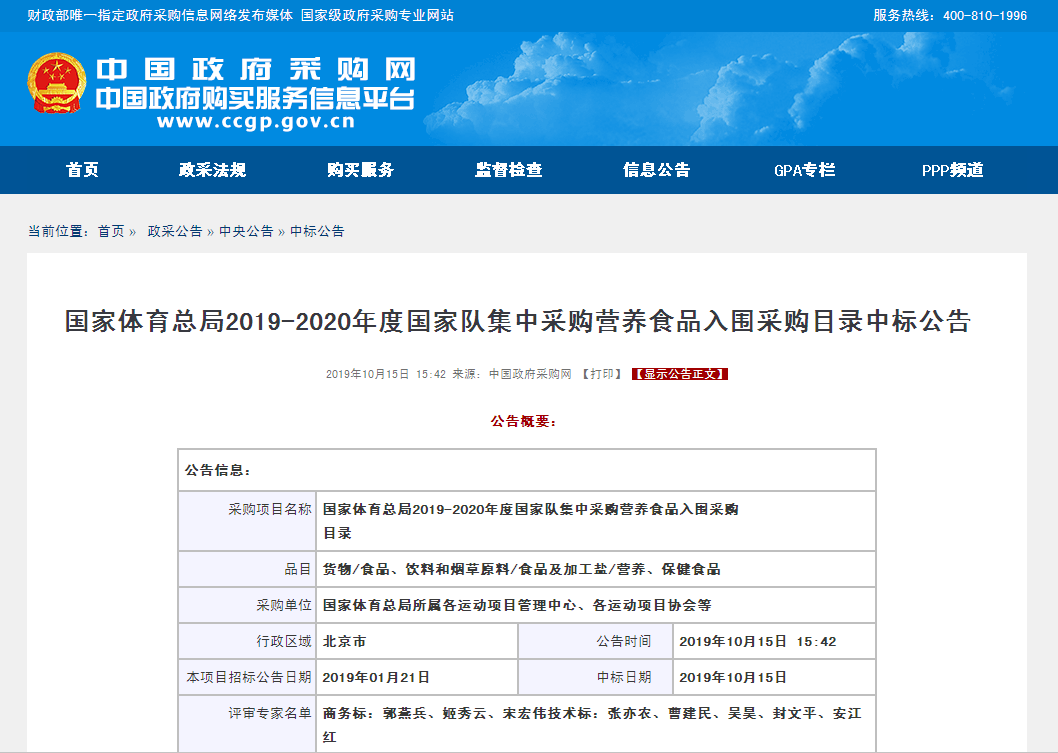 财政部唯一指定政府采购信息网络发布媒体 国家级政府采购专业网站

服务热线：400-810-1996

中国政府采购网
中国政府购买服务信息平台
www.ccgp.gov.cn

首页 政采法规 购买服务 监督检查 信息公告 GPA专栏 PPP频道

当前位置：首页 » 政采公告 » 中央公告 » 中标公告

国家体育总局2019-2020年度国家队集中采购营养食品入围采购目录中标公告

2019年10月15日 15:42 来源：中国政府采购网 【打印】 【显示公告正文】

公告概要：

| 公告信息： | | | |
|---|---|---|---|
| 采购项目名称 | 国家体育总局2019-2020年度国家队集中采购营养食品入围采购目录 | | |
| 品目 | 货物/食品、饮料和烟草原料/食品及加工盐/营养、保健食品 | | |
| 采购单位 | 国家体育总局所属各运动项目管理中心、各运动项目协会等 | | |
| 行政区域 | 北京市 | 公告时间 | 2019年10月15日 15:42 |
| 本项目招标公告日期 | 2019年01月21日 | 中标日期 | 2019年10月15日 |
| 评审专家名单 | 商务标：郭燕兵、姬秀云、宋宏伟技术标：张亦农、曹建民、吴昊、封文平、安江红 | | |